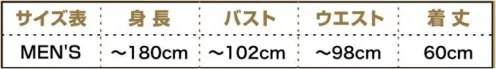 | サイズ表 | 身 長 | バスト | ウエスト | 着 丈 |
|---|---|---|---|---|
| MEN'S | ～180cm | ～102cm | ～98cm | 60cm |